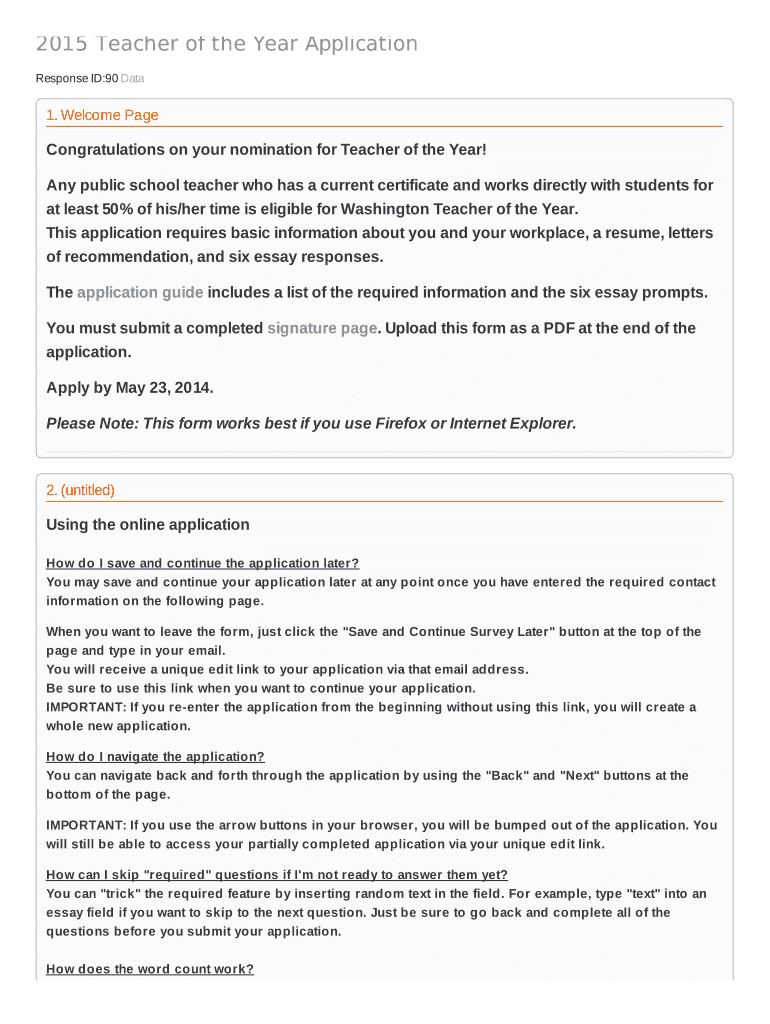 2015 Teacher of the Year Application

Response ID:90 Data

1. Welcome Page

Congratulations on your nomination for Teacher of the Year!

Any public school teacher who has a current certificate and works directly with students for at least 50% of his/her time is eligible for Washington Teacher of the Year.
This application requires basic information about you and your workplace, a resume, letters of recommendation, and six essay responses.

The application guide includes a list of the required information and the six essay prompts.

You must submit a completed signature page. Upload this form as a PDF at the end of the application.

Apply by May 23, 2014.

Please Note: This form works best if you use Firefox or Internet Explorer.

2. (untitled)

Using the online application

How do I save and continue the application later?
You may save and continue your application later at any point once you have entered the required contact information on the following page.

When you want to leave the form, just click the "Save and Continue Survey Later" button at the top of the page and type in your email.
You will receive a unique edit link to your application via that email address.
Be sure to use this link when you want to continue your application.
IMPORTANT: If you re-enter the application from the beginning without using this link, you will create a whole new application.

How do I navigate the application?
You can navigate back and forth through the application by using the "Back" and "Next" buttons at the bottom of the page.

IMPORTANT: If you use the arrow buttons in your browser, you will be bumped out of the application. You will still be able to access your partially completed application via your unique edit link.

How can I skip "required" questions if I'm not ready to answer them yet?
You can "trick" the required feature by inserting random text in the field. For example, type "text" into an essay field if you want to skip to the next question. Just be sure to go back and complete all of the questions before you submit your application.

How does the word count work?